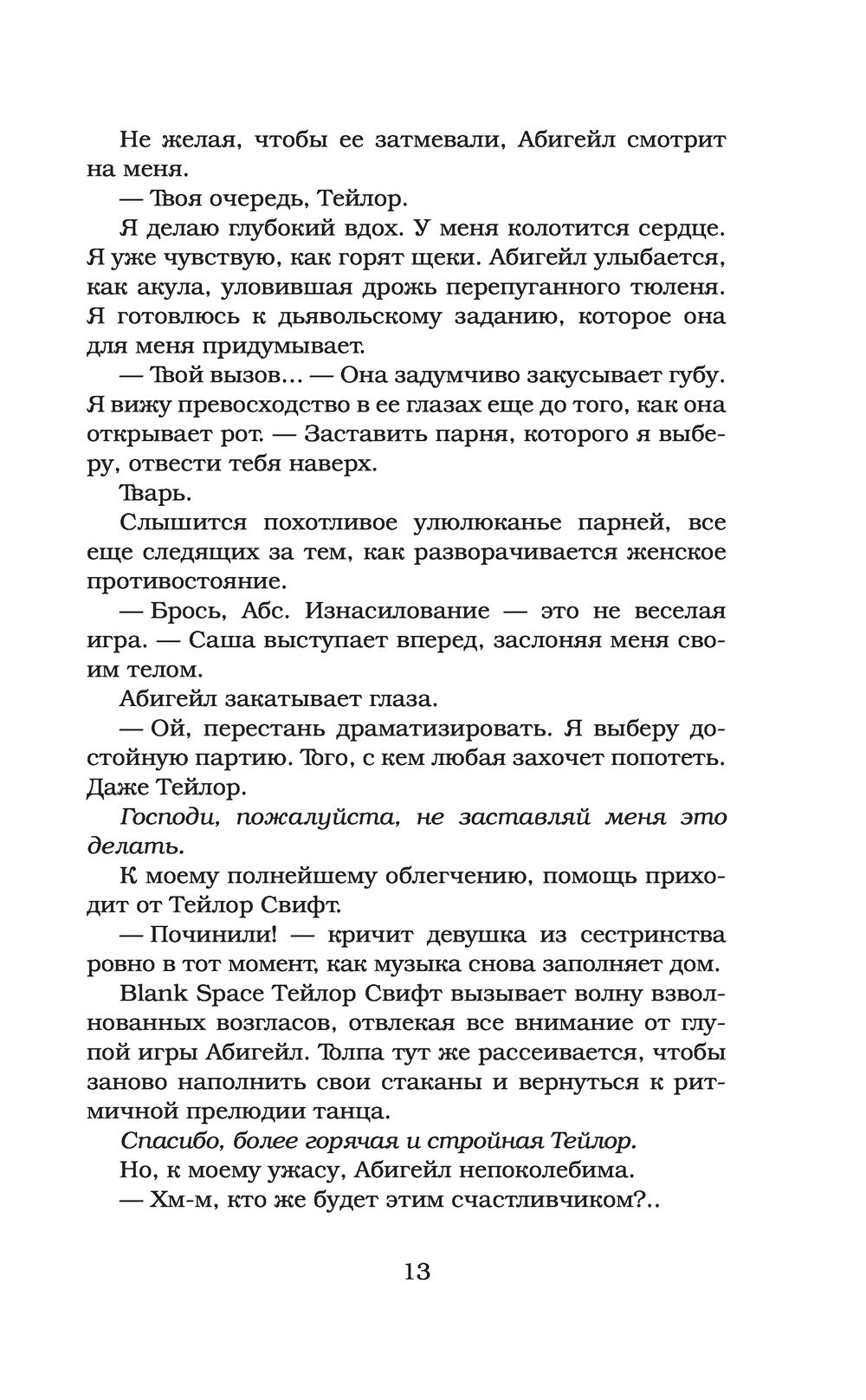 Не желая, чтобы ее затмевали, Абигейл смотрит на меня.

— Твоя очередь, Тейлор.

Я делаю глубокий вдох. У меня колотится сердце. Я уже чувствую, как горят щеки. Абигейл улыбается, как акула, уловившая дрожь перепуганного тюленя. Я готовлюсь к дьявольскому заданию, которое она для меня придумывает.

— Твой вызов... — Она задумчиво закусывает губу. Я вижу превосходство в ее глазах еще до того, как она открывает рот. — Заставить парня, которого я выберу, отвести тебя наверх.

Тварь.

Слышится похотливое улюлюканье парней, все еще следящих за тем, как разворачивается женское противостояние.

— Брось, Абс. Изнасилование — это не веселая игра. — Саша выступает вперед, заслоняя меня своим телом.

Абигейл закатывает глаза.

— Ой, перестань драматизировать. Я выберу достойную партию. Того, с кем любая захочет попотеть. Даже Тейлор.

Господи, пожалуйста, не заставляй меня это делать.

К моему полнейшему облегчению, помощь приходит от Тейлор Свифт.

— Починили! — кричит девушка из сестринства ровно в тот момент, как музыка снова заполняет дом.

Blank Space Тейлор Свифт вызывает волну взволнованных возгласов, отвлекая все внимание от глупой игры Абигейл. Толпа тут же рассеивается, чтобы заново наполнить свои стаканы и вернуться к ритмичной прелюдии танца.

Спасибо, более горячая и стройная Тейлор.

Но, к моему ужасу, Абигейл непоколебима.

— Хм-м, кто же будет этим счастливчиком?..

13